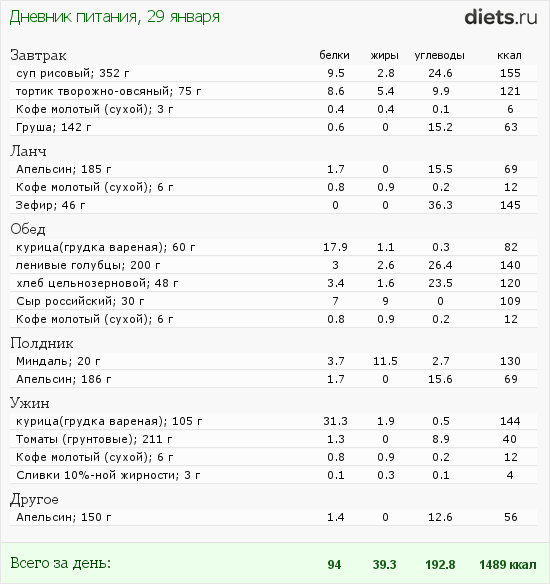 Дневник питания, 29 января

diets.ru

| Завтрак | белки | жиры | углеводы | ккал |
|---|---|---|---|---|
| суп рисовый; 352 г | 9.5 | 2.8 | 24.6 | 155 |
| тортик творожно-овсяный; 75 г | 8.6 | 5.4 | 9.9 | 121 |
| Кофе молотый (сухой); 3 г | 0.4 | 0.4 | 0.1 | 6 |
| Груша; 142 г | 0.6 | 0 | 15.2 | 63 |
| Ланч | | | | |
| Апельсин; 185 г | 1.7 | 0 | 15.5 | 69 |
| Кофе молотый (сухой); 6 г | 0.8 | 0.9 | 0.2 | 12 |
| Зефир; 46 г | 0 | 0 | 36.3 | 145 |
| Обед | | | | |
| курица(грудка вареная); 60 г | 17.9 | 1.1 | 0.3 | 82 |
| ленивые голубцы; 200 г | 3 | 2.6 | 26.4 | 140 |
| хлеб цельнозерновой; 48 г | 3.4 | 1.6 | 23.5 | 120 |
| Сыр российский; 30 г | 7 | 9 | 0 | 109 |
| Кофе молотый (сухой); 6 г | 0.8 | 0.9 | 0.2 | 12 |
| Полдник | | | | |
| Миндаль; 20 г | 3.7 | 11.5 | 2.7 | 130 |
| Апельсин; 186 г | 1.7 | 0 | 15.6 | 69 |
| Ужин | | | | |
| курица(грудка вареная); 105 г | 31.3 | 1.9 | 0.5 | 144 |
| Томаты (грунтовые); 211 г | 1.3 | 0 | 8.9 | 40 |
| Кофе молотый (сухой); 6 г | 0.8 | 0.9 | 0.2 | 12 |
| Сливки 10%-ной жирности; 3 г | 0.1 | 0.3 | 0.1 | 4 |
| Другое | | | | |
| Апельсин; 150 г | 1.4 | 0 | 12.6 | 56 |
| Всего за день: | 94 | 39.3 | 192.8 | 1489 ккал |